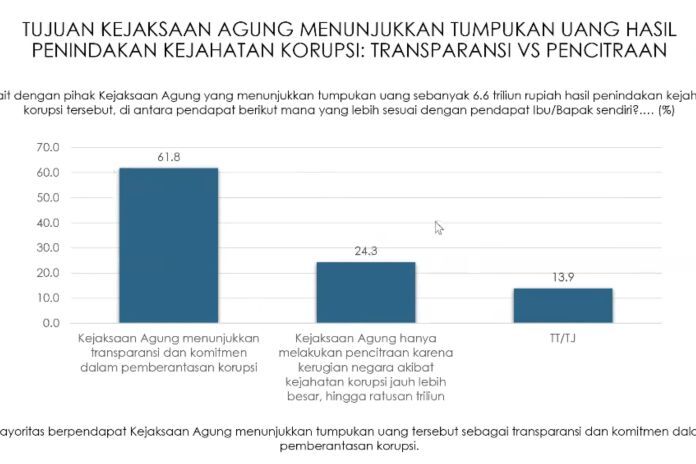 TUJUAN KEJAKSAAN AGUNG MENUNJUKKAN TUMPUKAN UANG HASIL PENINDAKAN KEJAHATAN KORUPSI: TRANSPARANSI VS PENCITRAAN

ait dengan pihak Kejaksaan Agung yang menunjukkan tumpukan uang sebanyak 6.6 triliun rupiah hasil penindakan kejah korupsi tersebut, di antara pendapat berikut mana yang lebih sesuai dengan pendapat Ibu/Bapak sendiri?.... (%)

70.0
60.0
50.0
40.0
30.0
20.0
10.0
0.0

61.8
24.3
13.9

Kejaksaan Agung menunjukkan transparansi dan komitmen dalam pemberantasan korupsi

Kejaksaan Agung hanya melakukan pencitraan karena kerugian negara akibat kejahatan korupsi jauh lebih besar, hingga ratusan triliun

TT/TJ

ayoritas berpendapat Kejaksaan Agung menunjukkan tumpukan uang tersebut sebagai transparansi dan komitmen dala pemberantasan korupsi.